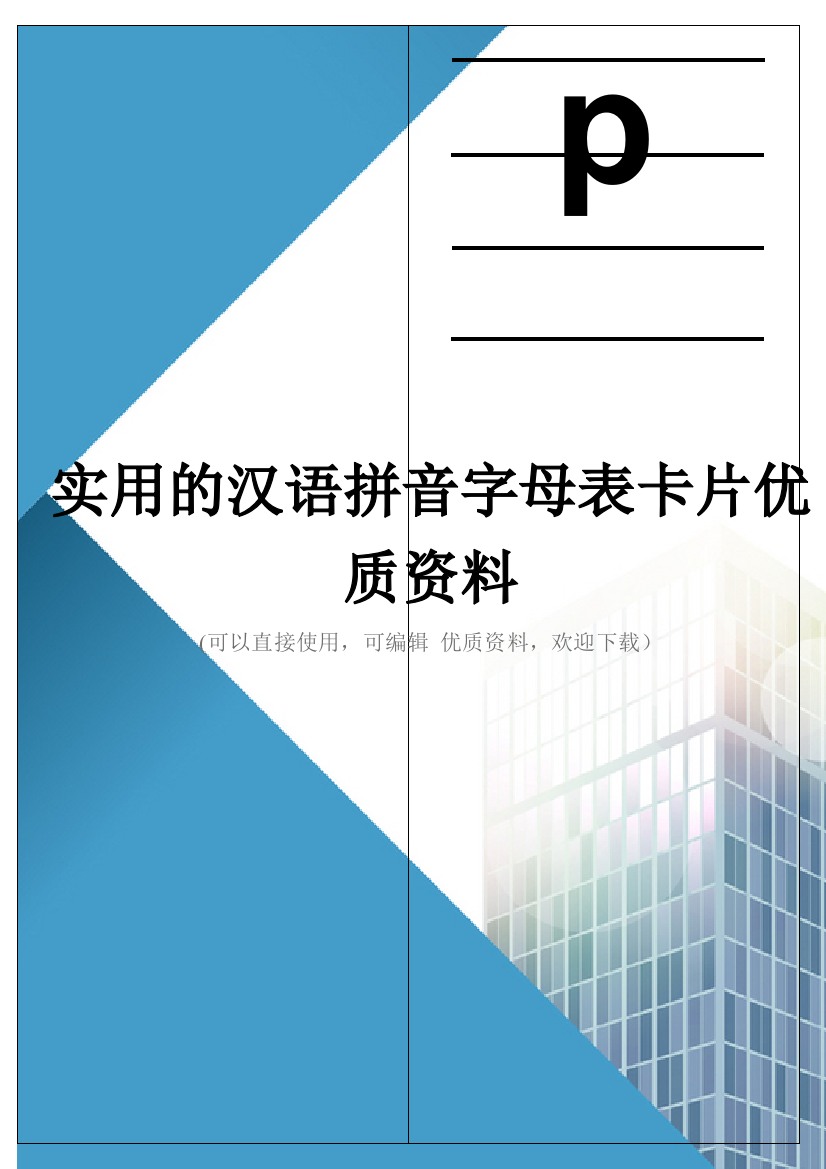 p

实用的汉语拼音字母表卡片优质资料

(可以直接使用，可编辑 优质资料，欢迎下载)